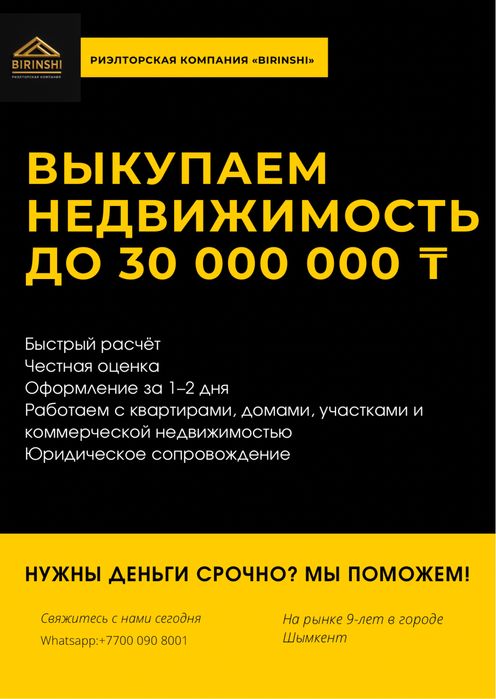 BIRINSHI
РИЭЛТОРСКАЯ КОМПАНИЯ

РИЭЛТОРСКАЯ КОМПАНИЯ «BIRINSHI»

ВЫКУПАЕМ НЕДВИЖИМОСТЬ ДО 30 000 000 ₸

Быстрый расчёт
Честная оценка
Оформление за 1–2 дня
Работаем с квартирами, домами, участками и коммерческой недвижимостью
Юридическое сопровождение

НУЖНЫ ДЕНЬГИ СРОЧНО? МЫ ПОМОЖЕМ!

Свяжитесь с нами сегодня
Whatsapp:+7700 090 8001

На рынке 9-лет в городе Шымкент